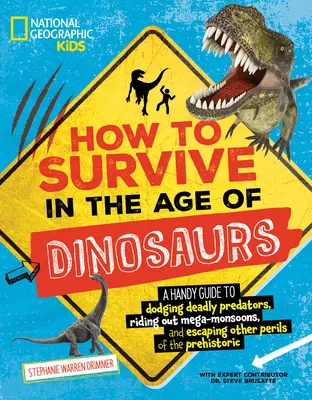 NATIONAL GEOGRAPHIC KiDS

HOW TO SURVIVE IN THE AGE OF DINOSAURS

A HANDY GUIDE TO dodging deadly predators, riding out mega-monsoons, and escaping other perils of the prehistoric

STEPHANE WARREN DRIMMER

WITH EXPERT CONTRIBUTOR DR. STEVE BRUSATTE